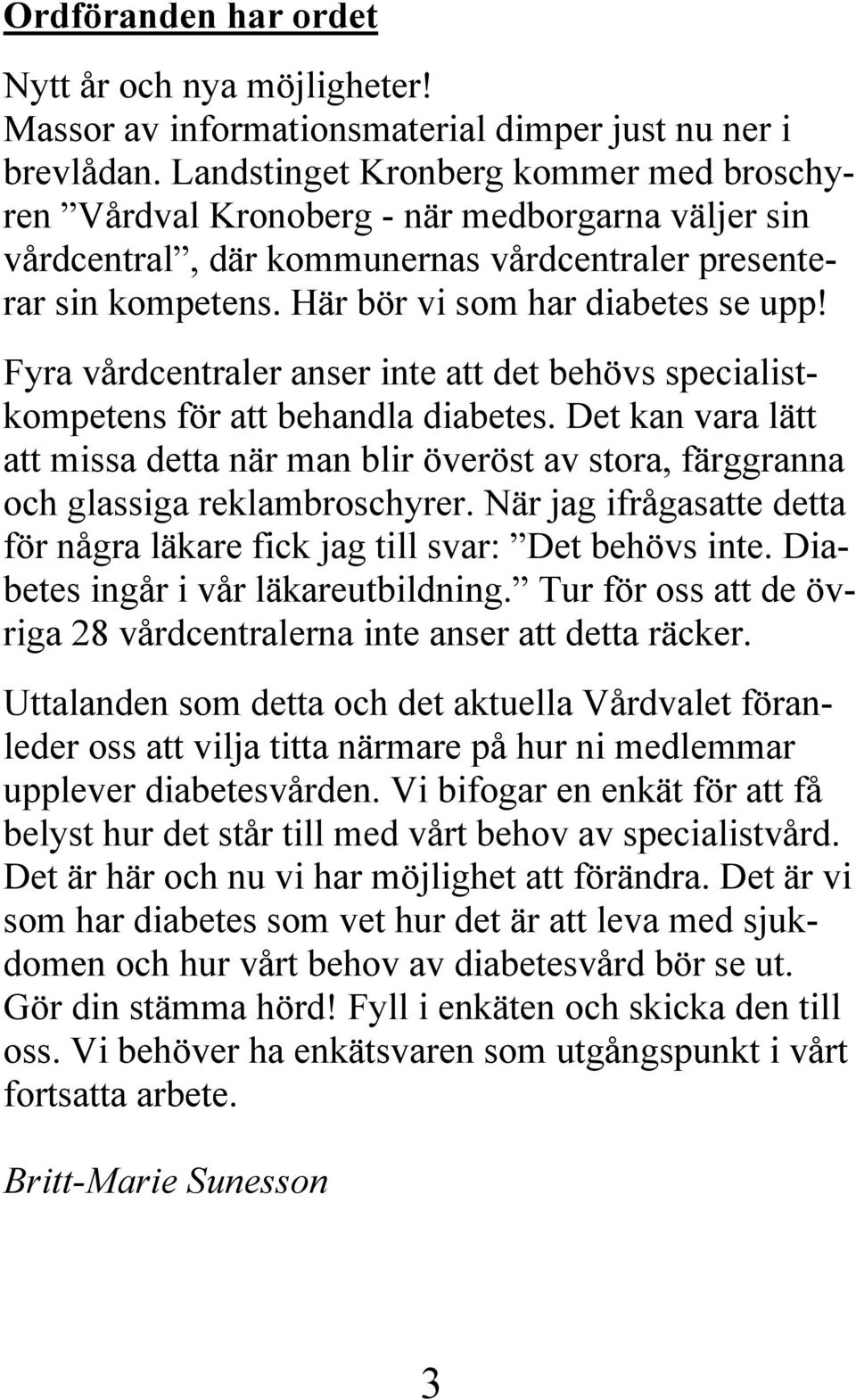 Ordföranden har ordet

Nytt år och nya möjligheter! Massor av informationsmaterial dimper just nu ner i brevlådan. Landstinget Kronberg kommer med broschyren ”Vårdval Kronoberg - när medborgarna väljer sin vårdcentral”, där kommunernas vårdcentraler presenterar sin kompetens. Här bör vi som har diabetes se upp!

Fyra vårdcentraler anser inte att det behövs specialistkompetens för att behandla diabetes. Det kan vara lätt att missa detta när man blir överöst av stora, färggranna och glassiga reklambroschyrer. När jag ifrågasatte detta för några läkare fick jag till svar: ”Det behövs inte. Diabetes ingår i vår läkareutbildning.” Tur för oss att de övriga 28 vårdcentralerna inte anser att detta räcker.

Uttalanden som detta och det aktuella Vårdvalet föranleder oss att vilja titta närmare på hur ni medlemmar upplever diabetesvården. Vi bifogar en enkät för att få belyst hur det står till med vårt behov av specialistvård. Det är här och nu vi har möjlighet att förändra. Det är vi som har diabetes som vet hur det är att leva med sjukdomen och hur vårt behov av diabetesvård bör se ut. Gör din stämma hörd! Fyll i enkäten och skicka den till oss. Vi behöver ha enkätsvaren som utgångspunkt i vårt fortsatta arbete.

Britt-Marie Sunesson

3